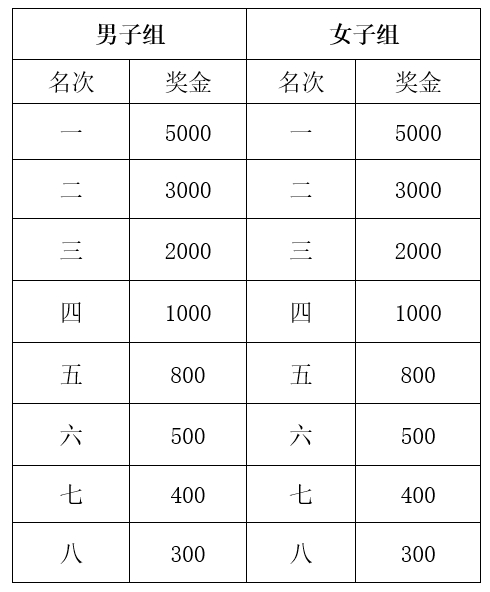 | 男子组 | | 女子组 | |
|---|---|---|---|
| 名次 | 奖金 | 名次 | 奖金 |
| 一 | 5000 | 一 | 5000 |
| 二 | 3000 | 二 | 3000 |
| 三 | 2000 | 三 | 2000 |
| 四 | 1000 | 四 | 1000 |
| 五 | 800 | 五 | 800 |
| 六 | 500 | 六 | 500 |
| 七 | 400 | 七 | 400 |
| 八 | 300 | 八 | 300 |